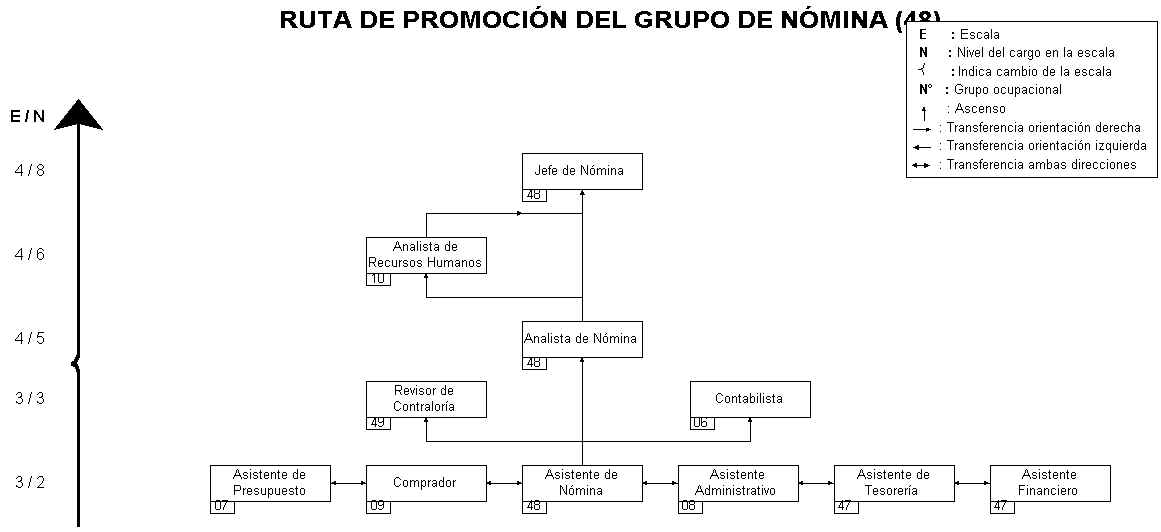 RUTA DE PROMOCIÓN DEL GRUPO DE NÓMINA (48)

E : Escala
N : Nivel del cargo en la escala
: Indica cambio de la escala
N° : Grupo ocupacional
: Ascenso
: Transferencia orientación derecha
: Transferencia orientación izquierda
: Transferencia ambas direcciones

E / N

4 / 8

4 / 6

4 / 5

3 / 3

3 / 2

Jefe de Nómina
48

Analista de Recursos Humanos
10

Analista de Nómina
48

Revisor de Contraloría
49

Contabilista
06

Asistente de Presupuesto
07

Comprador
09

Asistente de Nómina
48

Asistente Administrativo
08

Asistente de Tesorería
47

Asistente Financiero
47